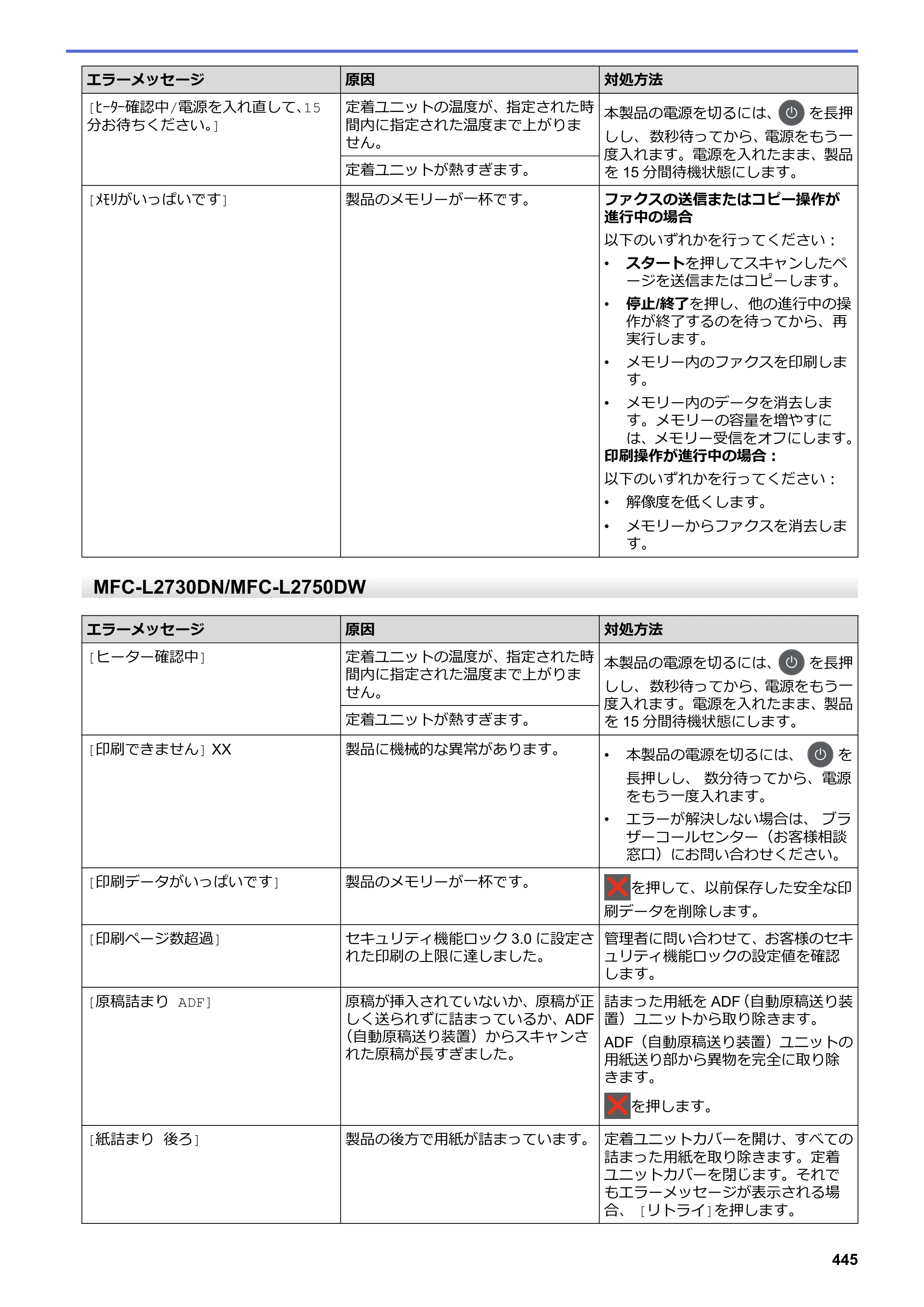 | エラーメッセージ | 原因 | 対処方法 |
|---|---|---|
| [ﾋｰﾀｰ確認中/電源を入れ直して、15分お待ちください。] | 定着ユニットの温度が、指定された時間内に指定された温度まで上がりません。 | 本製品の電源を切るには、を長押しし、数秒待ってから、電源をもう一度入れます。電源を入れたまま、製品を15分間待機状態にします。 |
| | 定着ユニットが熱すぎます。 | |
| [ﾒﾓﾘがいっぱいです] | 製品のメモリーが一杯です。 | ファクスの送信またはコピー操作が進行中の場合 以下のいずれかを行ってください： • スタートを押してスキャンしたページを送信またはコピーします。 • 停止/終了を押し、他の進行中の操作が終了するのを待ってから、再実行します。 • メモリー内のファクスを印刷します。 • メモリー内のデータを消去します。メモリーの容量を増やすには、メモリー受信をオフにします。 印刷操作が進行中の場合： 以下のいずれかを行ってください： • 解像度を低くします。 • メモリーからファクスを消去します。 |

MFC-L2730DN/MFC-L2750DW

| エラーメッセージ | 原因 | 対処方法 |
|---|---|---|
| [ヒーター確認中] | 定着ユニットの温度が、指定された時間内に指定された温度まで上がりません。 | 本製品の電源を切るには、を長押しし、数秒待ってから、電源をもう一度入れます。電源を入れたまま、製品を15分間待機状態にします。 |
| | 定着ユニットが熱すぎます。 | |
| [印刷できません] XX | 製品に機械的な異常があります。 | • 本製品の電源を切るには、を長押しし、数分待ってから、電源をもう一度入れます。 • エラーが解決しない場合は、ブラザーコールセンター（お客様相談窓口）にお問い合わせください。 |
| [印刷データがいっぱいです] | 製品のメモリーが一杯です。 | を押して、以前保存した安全な印刷データを削除します。 |
| [印刷ページ数超過] | セキュリティ機能ロック3.0に設定された印刷の上限に達しました。 | 管理者に問い合わせて、お客様のセキュリティ機能ロックの設定値を確認します。 |
| [原稿詰まり ADF] | 原稿が挿入されていないか、原稿が正しく送られずに詰まっているか、ADF（自動原稿送り装置）からスキャンされた原稿が長すぎました。 | 詰まった用紙をADF（自動原稿送り装置）ユニットから取り除きます。 ADF（自動原稿送り装置）ユニットの用紙送り部から異物を完全に取り除きます。 を押します。 |
| [紙詰まり 後ろ] | 製品の後方で用紙が詰まっています。 | 定着ユニットカバーを開け、すべての詰まった用紙を取り除きます。定着ユニットカバーを閉じます。それでもエラーメッセージが表示される場合、[リトライ]を押します。 |

445